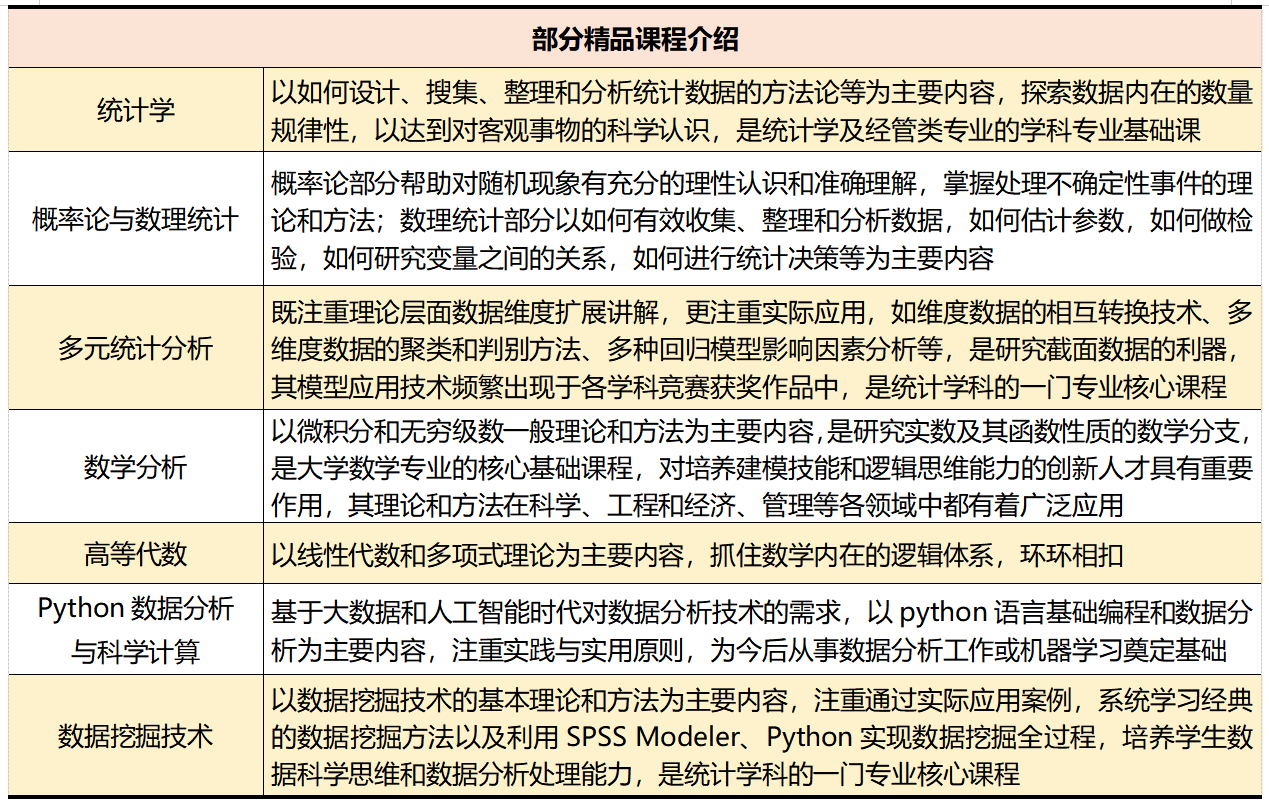 | 部分精品课程介绍 | |
|---|---|
| 统计学 | 以如何设计、搜集、整理和分析统计数据的方法论等为主要内容，探索数据内在的数量规律性，以达到对客观事物的科学认识，是统计学及经管类专业的学科专业基础课 |
| 概率论与数理统计 | 概率论部分帮助对随机现象有充分的理性认识和准确理解，掌握处理不确定性事件的理论和方法；数理统计部分以如何有效收集、整理和分析数据，如何估计参数，如何做检验，如何研究变量之间的关系，如何进行统计决策等为主要内容 |
| 多元统计分析 | 既注重理论层面数据维度扩展讲解，更注重实际应用，如维度数据的相互转换技术、多维度数据的聚类和判别方法、多种回归模型影响因素分析等，是研究截面数据的利器，其模型应用技术频繁出现于各学科竞赛获奖作品中，是统计学科的一门专业核心课程 |
| 数学分析 | 以微积分和无穷级数一般理论和方法为主要内容,是研究实数及其函数性质的数学分支，是大学数学专业的核心基础课程，对培养建模技能和逻辑思维能力的创新人才具有重要作用，其理论和方法在科学、工程和经济、管理等各领域中都有着广泛应用 |
| 高等代数 | 以线性代数和多项式理论为主要内容，抓住数学内在的逻辑体系，环环相扣 |
| Python 数据分析与科学计算 | 基于大数据和人工智能时代对数据分析技术的需求，以 python 语言基础编程和数据分析为主要内容，注重实践与实用原则，为今后从事数据分析工作或机器学习奠定基础 |
| 数据挖掘技术 | 以数据挖掘技术的基本理论和方法为主要内容，注重通过实际应用案例，系统学习经典的数据挖掘方法以及利用 SPSS Modeler、Python 实现数据挖掘全过程，培养学生数据科学思维和数据分析处理能力，是统计学科的一门专业核心课程 |